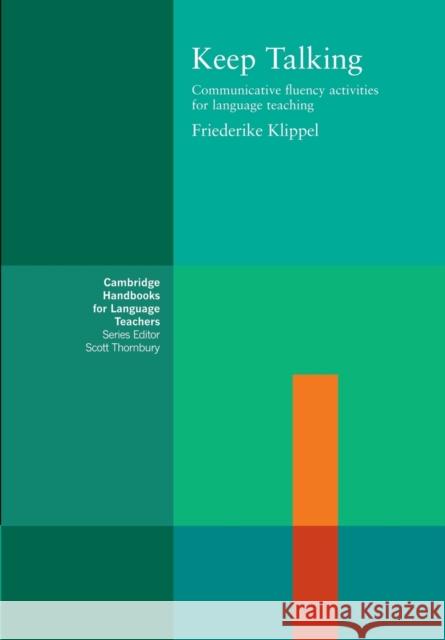 Keep Talking

Communicative fluency activities for language teaching

Friederike Klippel

Cambridge Handbooks for Language Teachers
Series Editor
Scott Thornbury